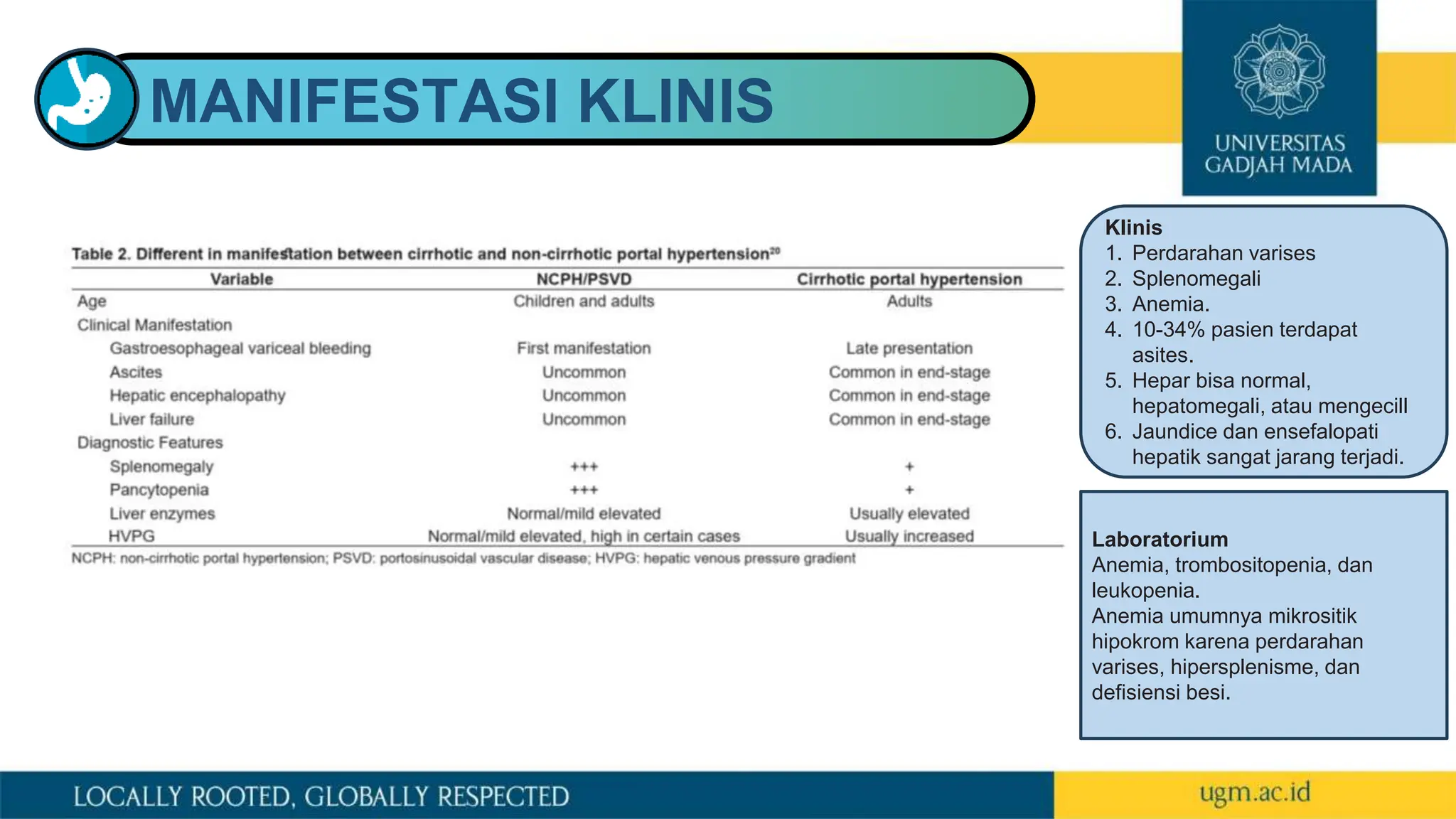 MANIFESTASI KLINIS

UNIVERSITAS GADJAH MADA

Table 2. Different in manifestation between cirrhotic and non-cirrhotic portal hypertension$^{20}$

| Variable | NCPH/PSVD | Cirrhotic portal hypertension |
|---|---|---|
| Age | Children and adults | Adults |
| Clinical Manifestation | | |
| Gastroesophageal variceal bleeding | First manifestation | Late presentation |
| Ascites | Uncommon | Common in end-stage |
| Hepatic encephalopathy | Uncommon | Common in end-stage |
| Liver failure | Uncommon | Common in end-stage |
| Diagnostic Features | | |
| Splenomegaly | +++ | + |
| Pancytopenia | +++ | + |
| Liver enzymes | Normal/mild elevated | Usually elevated |
| HVPG | Normal/mild elevated, high in certain cases | Usually increased |

NCPH: non-cirrhotic portal hypertension; PSVD: portosinusoidal vascular disease; HVPG: hepatic venous pressure gradient

Klinis
1. Perdarahan varises
2. Splenomegali
3. Anemia.
4. 10-34% pasien terdapat asites.
5. Hepar bisa normal, hepatomegali, atau mengecill
6. Jaundice dan ensefalopati hepatik sangat jarang terjadi.

Laboratorium
Anemia, trombositopenia, dan leukopenia.
Anemia umumnya mikrositik hipokrom karena perdarahan varises, hipersplenisme, dan defisiensi besi.

LOCALLY ROOTED, GLOBALLY RESPECTED

ugm.ac.id